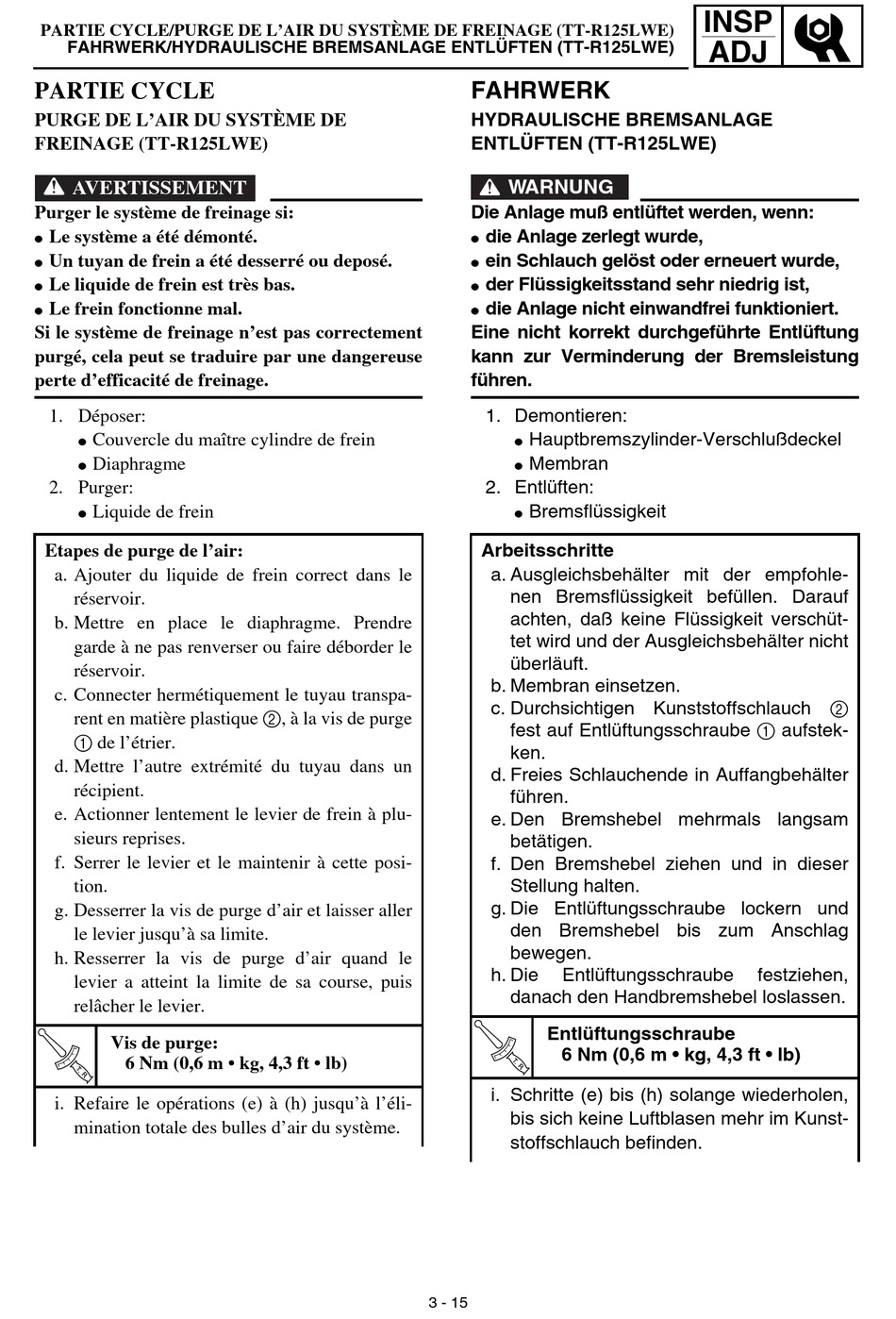 PARTIE CYCLE/PURGE DE L'AIR DU SYSTÈME DE FREINAGE (TT-R125LWE)
FAHRWERK/HYDRAULISCHE BREMSANLAGE ENTLÜFTEN (TT-R125LWE)

INSP
ADJ

PARTIE CYCLE

PURGE DE L'AIR DU SYSTÈME DE FREINAGE (TT-R125LWE)

AVERTISSEMENT

Purger le système de freinage si:
• Le système a été démonté.
• Un tuyan de frein a été desserré ou deposé.
• Le liquide de frein est très bas.
• Le frein fonctionne mal.

Si le système de freinage n'est pas correctement purgé, cela peut se traduire par une dangereuse perte d'efficacité de freinage.

1. Déposer:
• Couvercle du maître cylindre de frein
• Diaphragme
2. Purger:
• Liquide de frein

Etapes de purge de l'air:
a. Ajouter du liquide de frein correct dans le réservoir.
b. Mettre en place le diaphragme. Prendre garde à ne pas renverser ou faire déborder le réservoir.
c. Connecter hermétiquement le tuyau transparent en matière plastique ②, à la vis de purge ① de l'étrier.
d. Mettre l'autre extrémité du tuyau dans un récipient.
e. Actionner lentement le levier de frein à plusieurs reprises.
f. Serrer le levier et le maintenir à cette position.
g. Desserrer la vis de purge d'air et laisser aller le levier jusqu'à sa limite.
h. Resserrer la vis de purge d'air quand le levier a atteint la limite de sa course, puis relâcher le levier.

Vis de purge:
6 Nm (0,6 m • kg, 4,3 ft • lb)

i. Refaire le opérations (e) à (h) jusqu'à l'élimination totale des bulles d'air du système.

FAHRWERK

HYDRAULISCHE BREMSANLAGE ENTLÜFTEN (TT-R125LWE)

WARNUNG

Die Anlage muß entlüftet werden, wenn:
• die Anlage zerlegt wurde,
• ein Schlauch gelöst oder erneuert wurde,
• der Flüssigkeitsstand sehr niedrig ist,
• die Anlage nicht einwandfrei funktioniert.

Eine nicht korrekt durchgeführte Entlüftung kann zur Verminderung der Bremsleistung führen.

1. Demontieren:
• Hauptbremszylinder-Verschlußdeckel
• Membran
2. Entlüften:
• Bremsflüssigkeit

Arbeitsschritte
a. Ausgleichsbehälter mit der empfohlenen Bremsflüssigkeit befüllen. Darauf achten, daß keine Flüssigkeit verschüttet wird und der Ausgleichsbehälter nicht überläuft.
b. Membran einsetzen.
c. Durchsichtigen Kunststoffschlauch ② fest auf Entlüftungsschraube ① aufstekken.
d. Freies Schlauchende in Auffangbehälter führen.
e. Den Bremshebel mehrmals langsam betätigen.
f. Den Bremshebel ziehen und in dieser Stellung halten.
g. Die Entlüftungsschraube lockern und den Bremshebel bis zum Anschlag bewegen.
h. Die Entlüftungsschraube festziehen, danach den Handbremshebel loslassen.

Entlüftungsschraube
6 Nm (0,6 m • kg, 4,3 ft • lb)

i. Schritte (e) bis (h) solange wiederholen, bis sich keine Luftblasen mehr im Kunststoffschlauch befinden.

3 - 15